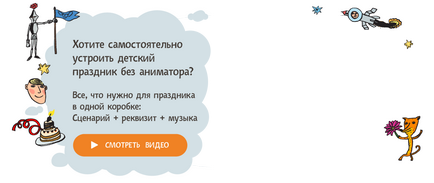 Хотите самостоятельно устроить детский праздник без аниматора?

Все, что нужно для праздника в одной коробке:
Сценарий + реквизит + музыка

СМОТРЕТЬ ВИДЕО